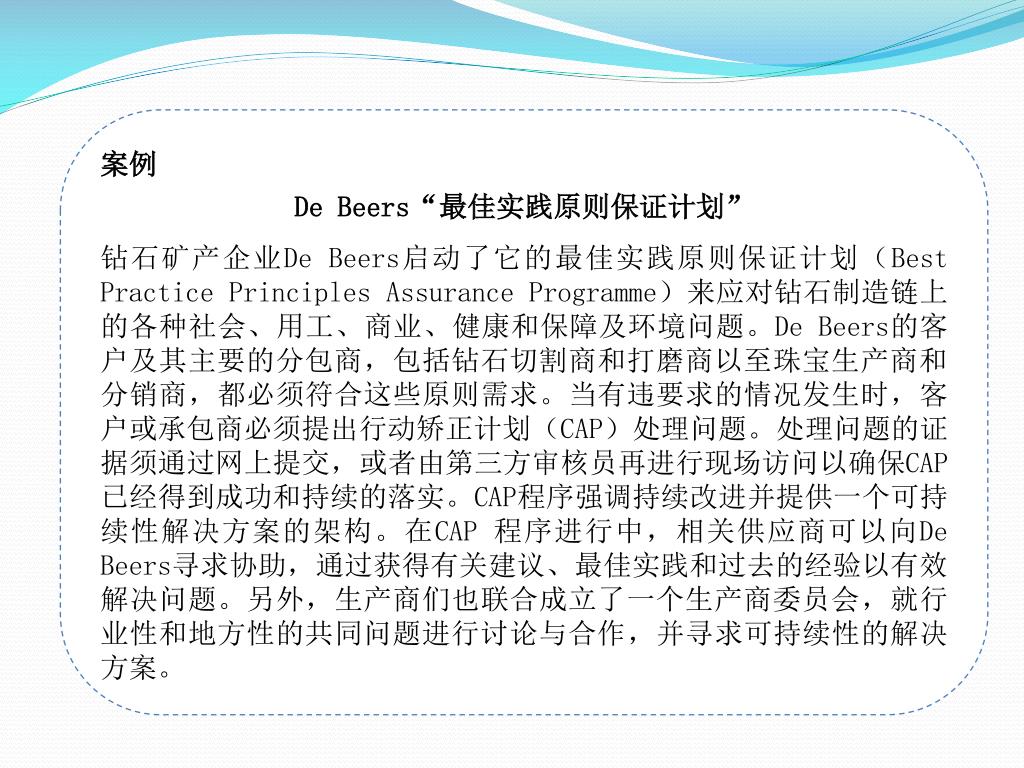 案例

De Beers“最佳实践原则保证计划”

钻石矿产企业De Beers启动了它的最佳实践原则保证计划（Best Practice Principles Assurance Programme）来应对钻石制造链上的各种社会、用工、商业、健康和保障及环境问题。De Beers的客户及其主要的分包商，包括钻石切割商和打磨商以至珠宝生产商和分销商，都必须符合这些原则需求。当有违要求的情况发生时，客户或承包商必须提出行动矫正计划（CAP）处理问题。处理问题的证据须通过网上提交，或者由第三方审核员再进行现场访问以确保CAP已经得到成功和持续的落实。CAP程序强调持续改进并提供一个可持续性解决方案的架构。在CAP 程序进行中，相关供应商可以向De Beers寻求协助，通过获得有关建议、最佳实践和过去的经验以有效解决问题。另外，生产商们也联合成立了一个生产商委员会，就行业性和地方性的共同问题进行讨论与合作，并寻求可持续性的解决方案。